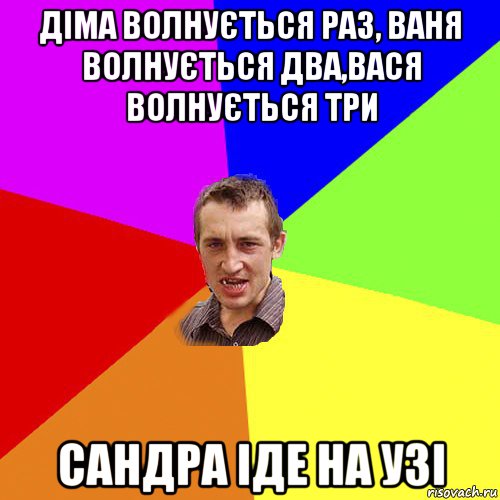 ДІМА ВОЛНУЄТЬСЯ РАЗ, ВАНЯ ВОЛНУЄТЬСЯ ДВА,ВАСЯ ВОЛНУЄТЬСЯ ТРИ

САНДРА ІДЕ НА УЗІ

risovach.ru